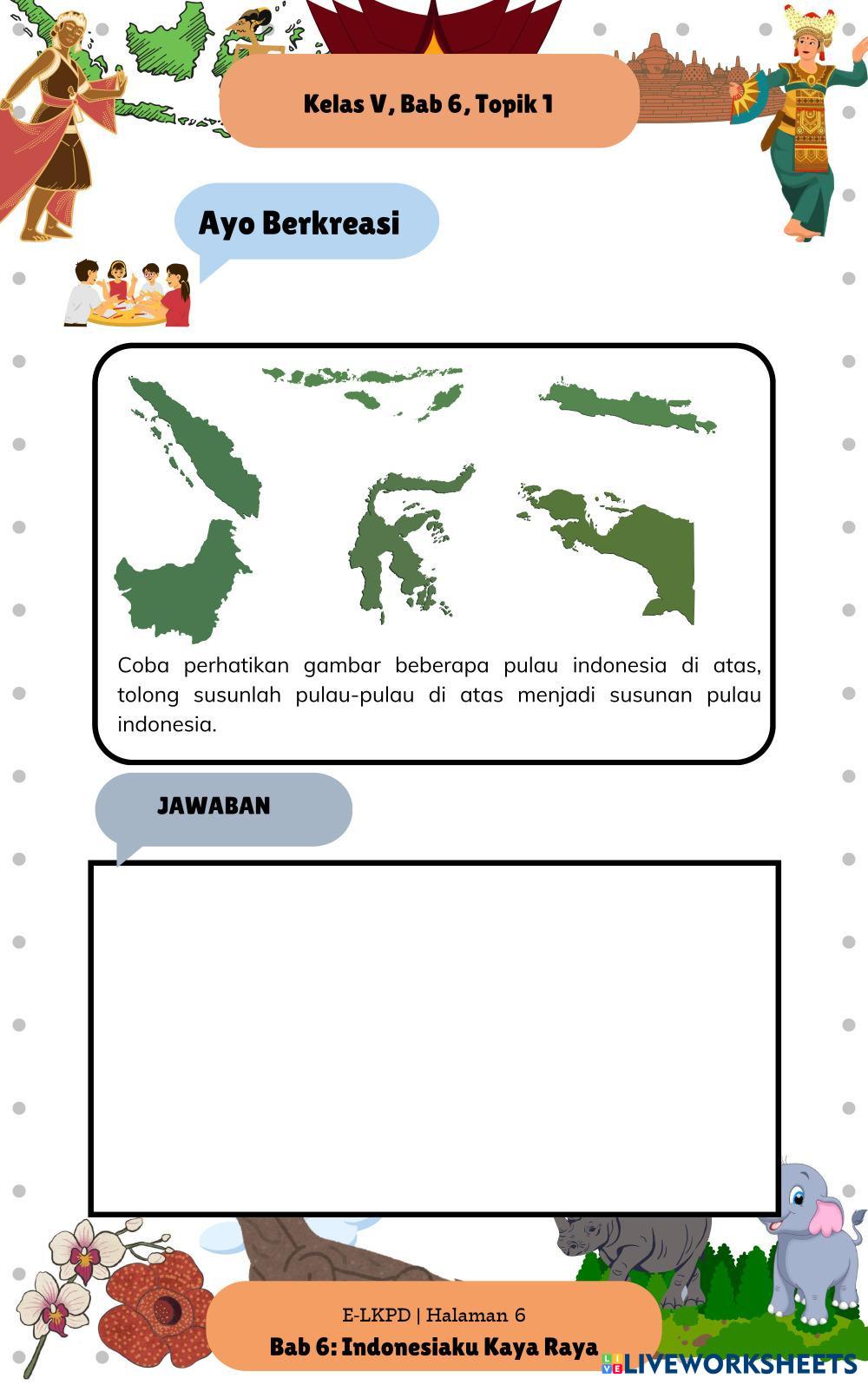 Kelas V, Bab 6, Topik 1

Ayo Berkreasi

Coba perhatikan gambar beberapa pulau indonesia di atas, tolong susunlah pulau-pulau di atas menjadi susunan pulau indonesia.

JAWABAN

E-LKPD | Halaman 6

Bab 6: Indonesiaku Kaya Raya

LIVEWORKSHEETS